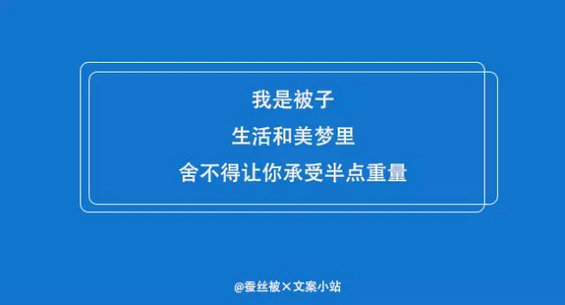 我是被子
生活和美梦里
舍不得让你承受半点重量

@蚕丝被×文案小站